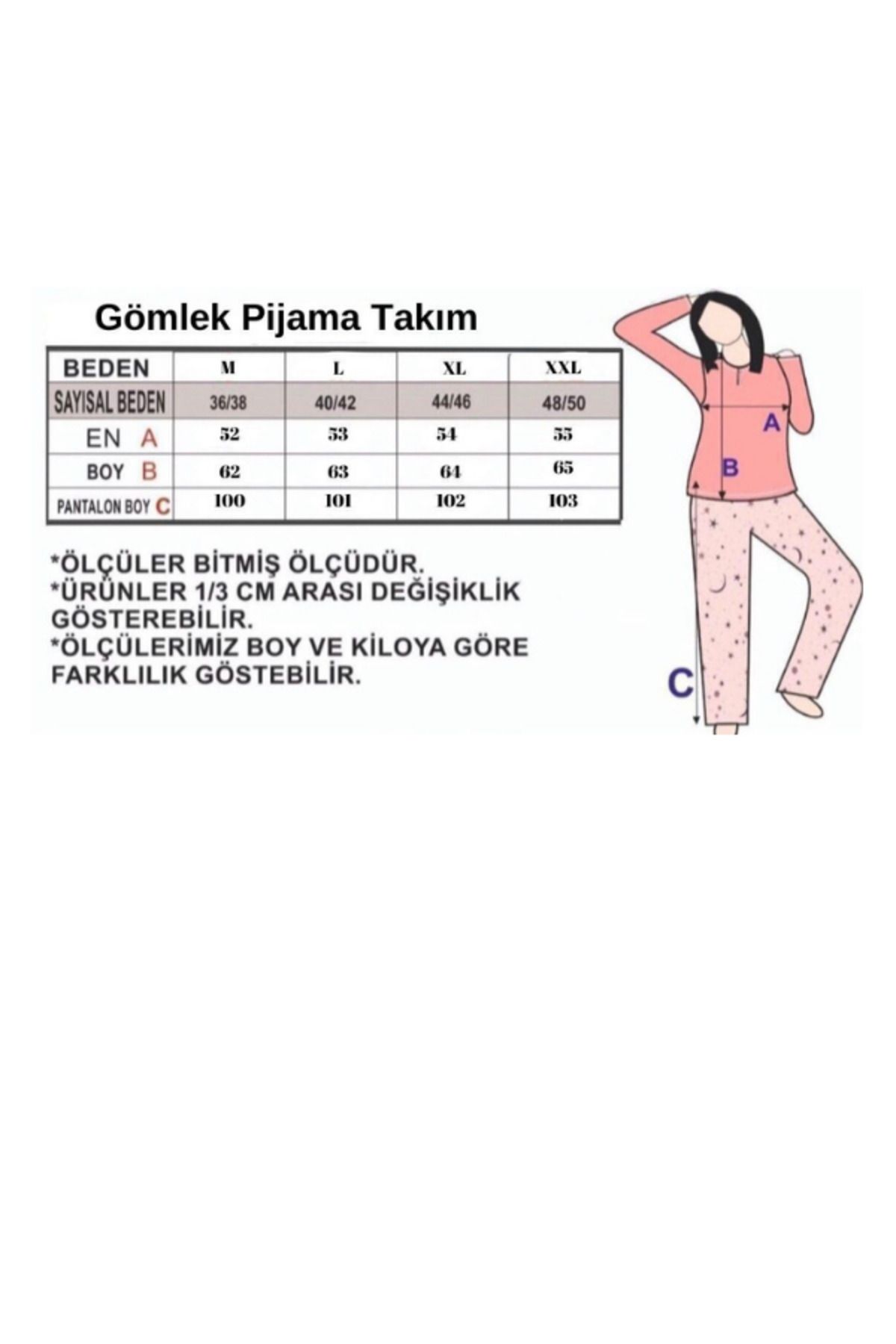 Gömlek Pijama Takım

| BEDEN | M | L | XL | XXL |
|---|---|---|---|---|
| SAYISAL BEDEN | 36/38 | 40/42 | 44/46 | 48/50 |
| EN A | 52 | 53 | 54 | 55 |
| BOY B | 62 | 63 | 64 | 65 |
| PANTALON BOY C | 100 | 101 | 102 | 103 |

*ÖLÇÜLER BİTMİŞ ÖLÇÜDÜR.
*ÜRÜNLER 1/3 CM ARASI DEĞİŞİKLİK GÖSTEREBİLİR.
*ÖLÇÜLERİMİZ BOY VE KİLOYA GÖRE FARKLILIK GÖSTEBİLİR.

A
B
C